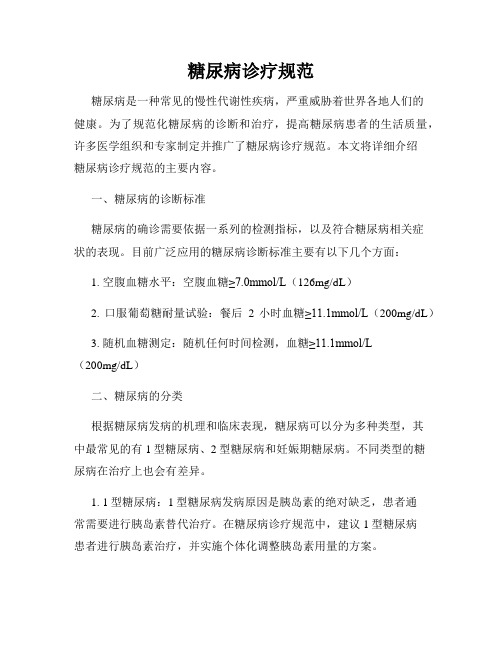 糖尿病诊疗规范

糖尿病是一种常见的慢性代谢性疾病，严重威胁着世界各地人们的健康。为了规范化糖尿病的诊断和治疗，提高糖尿病患者的生活质量，许多医学组织和专家制定并推广了糖尿病诊疗规范。本文将详细介绍糖尿病诊疗规范的主要内容。

一、糖尿病的诊断标准

糖尿病的确诊需要依据一系列的检测指标，以及符合糖尿病相关症状的表现。目前广泛应用的糖尿病诊断标准主要有以下几个方面：

1. 空腹血糖水平：空腹血糖≥7.0mmol/L（126mg/dL）

2. 口服葡萄糖耐量试验：餐后 2 小时血糖≥11.1mmol/L（200mg/dL）

3. 随机血糖测定：随机任何时间检测，血糖≥11.1mmol/L（200mg/dL）

二、糖尿病的分类

根据糖尿病发病的机理和临床表现，糖尿病可以分为多种类型，其中最常见的有 1 型糖尿病、2 型糖尿病和妊娠期糖尿病。不同类型的糖尿病在治疗上也会有差异。

1. 1 型糖尿病：1 型糖尿病发病原因是胰岛素的绝对缺乏，患者通常需要进行胰岛素替代治疗。在糖尿病诊疗规范中，建议 1 型糖尿病患者进行胰岛素治疗，并实施个体化调整胰岛素用量的方案。